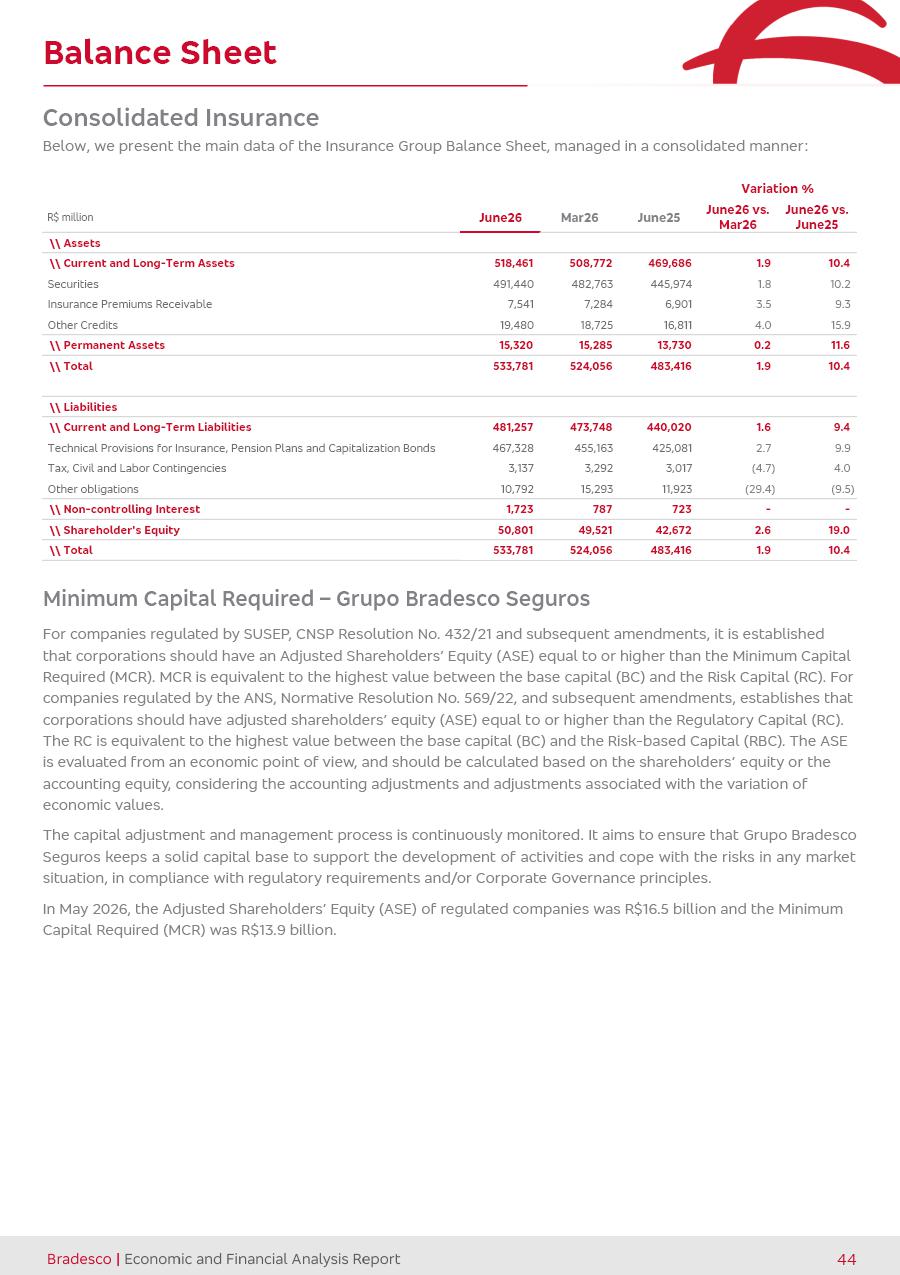 Balance Sheet

Consolidated Insurance

Below, we present the main data of the Insurance Group Balance Sheet, managed in a consolidated manner:

| R$ million | June26 | Mar26 | June25 | Variation % June26 vs. Mar26 | Variation % June26 vs. June25 |
|---|---|---|---|---|---|
| \\ Assets | | | | | |
| \\ Current and Long-Term Assets | 518,461 | 508,772 | 469,686 | 1.9 | 10.4 |
| Securities | 491,440 | 482,763 | 445,974 | 1.8 | 10.2 |
| Insurance Premiums Receivable | 7,541 | 7,284 | 6,901 | 3.5 | 9.3 |
| Other Credits | 19,480 | 18,725 | 16,811 | 4.0 | 15.9 |
| \\ Permanent Assets | 15,320 | 15,285 | 13,730 | 0.2 | 11.6 |
| \\ Total | 533,781 | 524,056 | 483,416 | 1.9 | 10.4 |
| \\ Liabilities | | | | | |
| \\ Current and Long-Term Liabilities | 481,257 | 473,748 | 440,020 | 1.6 | 9.4 |
| Technical Provisions for Insurance, Pension Plans and Capitalization Bonds | 467,328 | 455,163 | 425,081 | 2.7 | 9.9 |
| Tax, Civil and Labor Contingencies | 3,137 | 3,292 | 3,017 | (4.7) | 4.0 |
| Other obligations | 10,792 | 15,293 | 11,923 | (29.4) | (9.5) |
| \\ Non-controlling Interest | 1,723 | 787 | 723 | - | - |
| \\ Shareholder's Equity | 50,801 | 49,521 | 42,672 | 2.6 | 19.0 |
| \\ Total | 533,781 | 524,056 | 483,416 | 1.9 | 10.4 |

Minimum Capital Required – Grupo Bradesco Seguros

For companies regulated by SUSEP, CNSP Resolution No. 432/21 and subsequent amendments, it is established that corporations should have an Adjusted Shareholders' Equity (ASE) equal to or higher than the Minimum Capital Required (MCR). MCR is equivalent to the highest value between the base capital (BC) and the Risk Capital (RC). For companies regulated by the ANS, Normative Resolution No. 569/22, and subsequent amendments, establishes that corporations should have adjusted shareholders' equity (ASE) equal to or higher than the Regulatory Capital (RC). The RC is equivalent to the highest value between the base capital (BC) and the Risk-based Capital (RBC). The ASE is evaluated from an economic point of view, and should be calculated based on the shareholders' equity or the accounting equity, considering the accounting adjustments and adjustments associated with the variation of economic values.

The capital adjustment and management process is continuously monitored. It aims to ensure that Grupo Bradesco Seguros keeps a solid capital base to support the development of activities and cope with the risks in any market situation, in compliance with regulatory requirements and/or Corporate Governance principles.

In May 2026, the Adjusted Shareholders' Equity (ASE) of regulated companies was R$16.5 billion and the Minimum Capital Required (MCR) was R$13.9 billion.

Bradesco | Economic and Financial Analysis Report 44